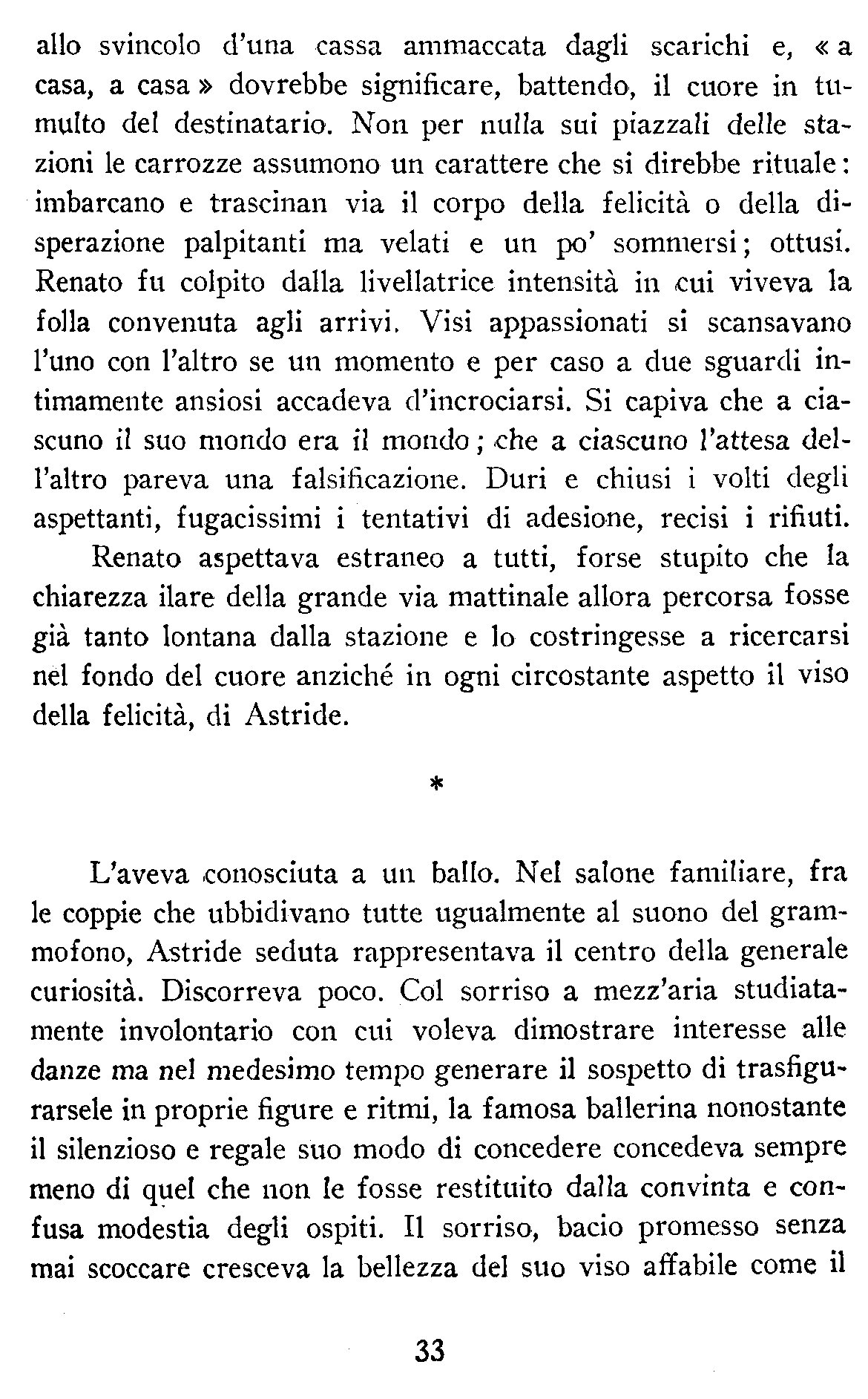 allo svincolo d'una cassa ammaccata dagli scarichi e, « a casa, a casa » dovrebbe significare, battendo, il cuore in tumulto del destinatario. Non per nulla sui piazzali delle stazioni le carrozze assumono un carattere che si direbbe rituale: imbarcano e trascinan via il corpo della felicità o della disperazione palpitanti ma velati e un po' sommersi; ottusi. Renato fu colpito dalla livellatrice intensità in cui viveva la folla convenuta agli arrivi. Visi appassionati si scansavano l'uno con l'altro se un momento e per caso a due sguardi intimamente ansiosi accadeva d'incrociarsi. Si capiva che a ciascuno il suo mondo era il mondo; che a ciascuno l'attesa dell'altro pareva una falsificazione. Duri e chiusi i volti degli aspettanti, fugacissimi i tentativi di adesione, recisi i rifiuti.

Renato aspettava estraneo a tutti, forse stupito che la chiarezza ilare della grande via mattinale allora percorsa fosse già tanto lontana dalla stazione e lo costringesse a ricercarsi nel fondo del cuore anziché in ogni circostante aspetto il viso della felicità, di Astride.

*

L'aveva conosciuta a un ballo. Nel salone familiare, fra le coppie che ubbidivano tutte ugualmente al suono del grammofono, Astride seduta rappresentava il centro della generale curiosità. Discorreva poco. Col sorriso a mezz'aria studiatamente involontario con cui voleva dimostrare interesse alle danze ma nel medesimo tempo generare il sospetto di trasfigurarsele in proprie figure e ritmi, la famosa ballerina nonostante il silenzioso e regale suo modo di concedere concedeva sempre meno di quel che non le fosse restituito dalla convinta e confusa modestia degli ospiti. Il sorriso, bacio promesso senza mai scoccare cresceva la bellezza del suo viso affabile come il

33